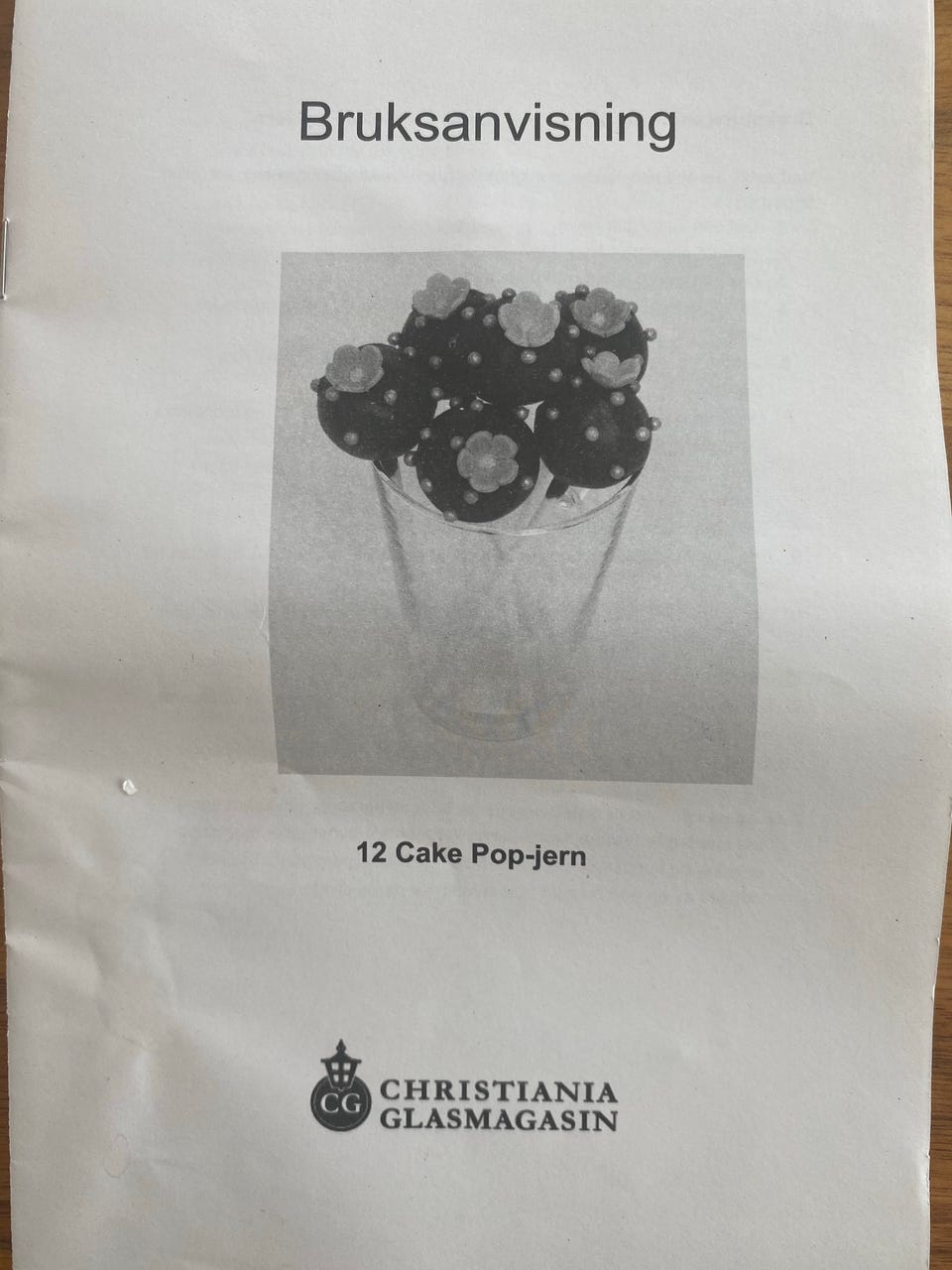 Bruksanvisning

12 Cake Pop-jern

CG CHRISTIANIA GLASMAGASIN